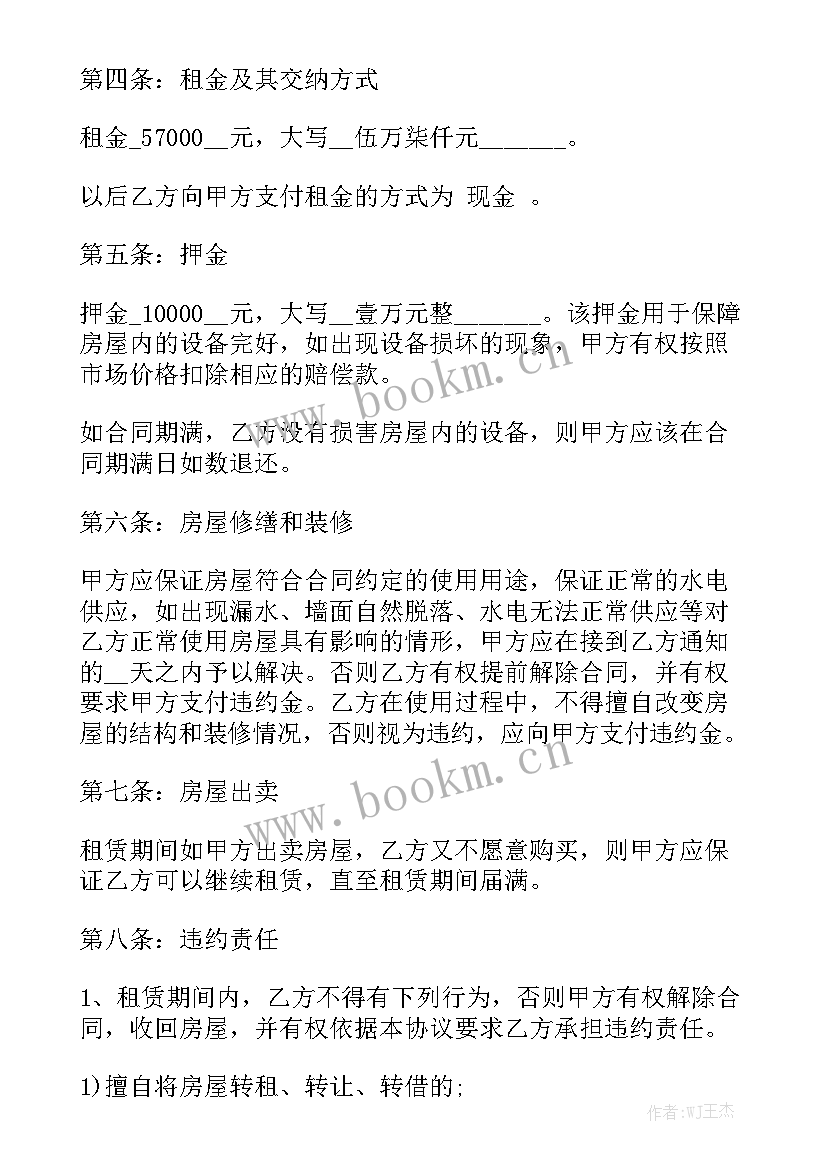 第四条：租金及其交纳方式

租金_57000__元，大写__伍万柒仟元______。

以后乙方向甲方支付租金的方式为 现金 。

第五条：押金

押金_10000__元，大写__壹万元整______。该押金用于保障房屋内的设备完好，如出现设备损坏的现象，甲方有权按照市场价格扣除相应的赔偿款。

如合同期满，乙方没有损害房屋内的设备，则甲方应该在合同期满日如数退还。

第六条：房屋修缮和装修

甲方应保证房屋符合合同约定的使用用途，保证正常的水电供应，如出现漏水、墙面自然脱落、水电无法正常供应等对乙方正常使用房屋具有影响的情形，甲方应在接到乙方通知的__天之内予以解决。否则乙方有权提前解除合同，并有权要求甲方支付违约金。乙方在使用过程中，不得擅自改变房屋的结构和装修情况，否则视为违约，应向甲方支付违约金。

第七条：房屋出卖

租赁期间如甲方出卖房屋，乙方又不愿意购买，则甲方应保证乙方可以继续租赁，直至租赁期间届满。

第八条：违约责任

1、租赁期间内，乙方不得有下列行为，否则甲方有权解除合同，收回房屋，并有权依据本协议要求乙方承担违约责任。

1)擅自将房屋转租、转让、转借的;

www.bookm.cn

www.bookm.cn

作者:WJ王杰